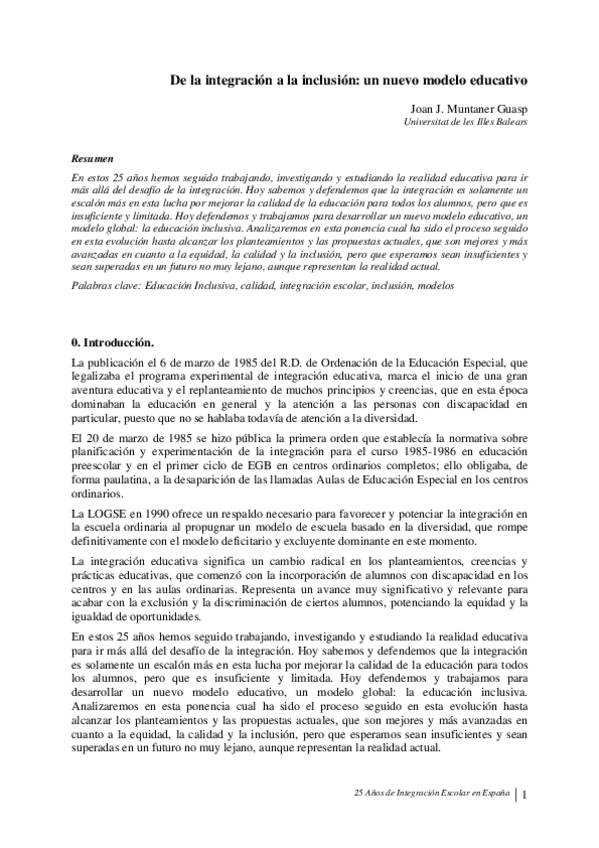 De la integración a la inclusión: un nuevo modelo educativo

Joan J. Muntaner Guasp
Universitat de les Illes Balears

Resumen
En estos 25 años hemos seguido trabajando, investigando y estudiando la realidad educativa para ir más allá del desafío de la integración. Hoy sabemos y defendemos que la integración es solamente un escalón más en esta lucha por mejorar la calidad de la educación para todos los alumnos, pero que es insuficiente y limitada. Hoy defendemos y trabajamos para desarrollar un nuevo modelo educativo, un modelo global: la educación inclusiva. Analizaremos en esta ponencia cual ha sido el proceso seguido en esta evolución hasta alcanzar los planteamientos y las propuestas actuales, que son mejores y más avanzadas en cuanto a la equidad, la calidad y la inclusión, pero que esperamos sean insuficientes y sean superadas en un futuro no muy lejano, aunque representan la realidad actual.

Palabras clave: Educación Inclusiva, calidad, integración escolar, inclusión, modelos

0. Introducción.

La publicación el 6 de marzo de 1985 del R.D. de Ordenación de la Educación Especial, que legalizaba el programa experimental de integración educativa, marca el inicio de una gran aventura educativa y el replanteamiento de muchos principios y creencias, que en esta época dominaban la educación en general y la atención a las personas con discapacidad en particular, puesto que no se hablaba todavía de atención a la diversidad.

El 20 de marzo de 1985 se hizo pública la primera orden que establecía la normativa sobre planificación y experimentación de la integración para el curso 1985-1986 en educación preescolar y en el primer ciclo de EGB en centros ordinarios completos; ello obligaba, de forma paulatina, a la desaparición de las llamadas Aulas de Educación Especial en los centros ordinarios.

La LOGSE en 1990 ofrece un respaldo necesario para favorecer y potenciar la integración en la escuela ordinaria al propugnar un modelo de escuela basado en la diversidad, que rompe definitivamente con el modelo deficitario y excluyente dominante en este momento.

La integración educativa significa un cambio radical en los planteamientos, creencias y prácticas educativas, que comenzó con la incorporación de alumnos con discapacidad en los centros y en las aulas ordinarias. Representa un avance muy significativo y relevante para acabar con la exclusión y la discriminación de ciertos alumnos, potenciando la equidad y la igualdad de oportunidades.

En estos 25 años hemos seguido trabajando, investigando y estudiando la realidad educativa para ir más allá del desafío de la integración. Hoy sabemos y defendemos que la integración es solamente un escalón más en esta lucha por mejorar la calidad de la educación para todos los alumnos, pero que es insuficiente y limitada. Hoy defendemos y trabajamos para desarrollar un nuevo modelo educativo, un modelo global: la educación inclusiva. Analizaremos en esta ponencia cual ha sido el proceso seguido en esta evolución hasta alcanzar los planteamientos y las propuestas actuales, que son mejores y más avanzadas en cuanto a la equidad, la calidad y la inclusión, pero que esperamos sean insuficientes y sean superadas en un futuro no muy lejano, aunque representan la realidad actual.

25 Años de Integración Escolar en España | 1